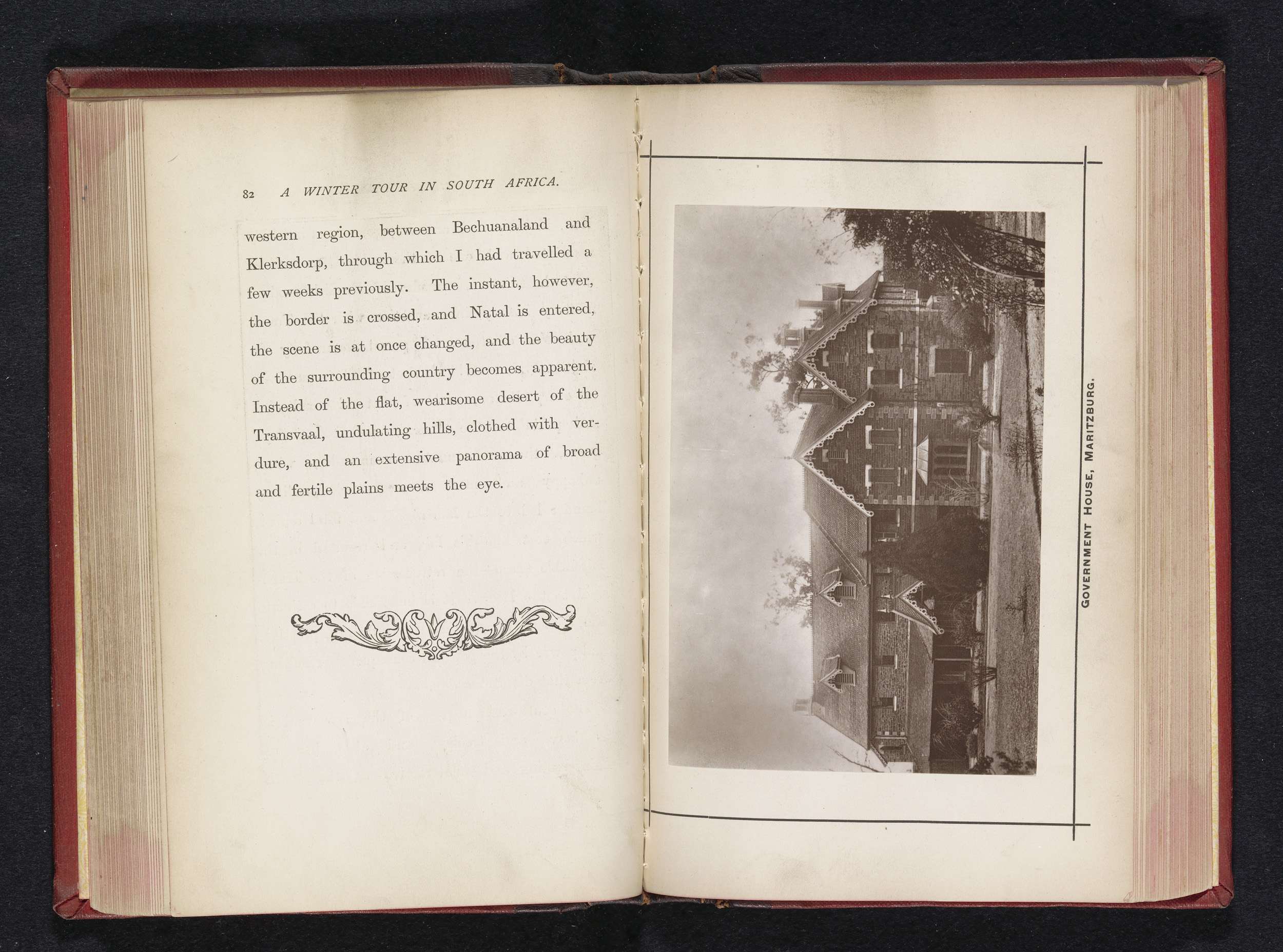 82 A WINTER TOUR IN SOUTH AFRICA.

western region, between Bechuanaland and Klerksdorp, through which I had travelled a few weeks previously. The instant, however, the border is crossed, and Natal is entered, the scene is at once changed, and the beauty of the surrounding country becomes apparent. Instead of the flat, wearisome desert of the Transvaal, undulating hills, clothed with verdure, and an extensive panorama of broad and fertile plains meets the eye.

GOVERNMENT HOUSE, MARITZBURG.